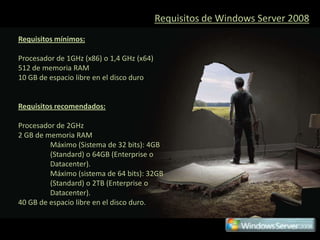 Requisitos de Windows Server 2008

Requisitos mínimos:

Procesador de 1GHz (x86) o 1,4 GHz (x64)
512 de memoria RAM
10 GB de espacio libre en el disco duro

Requisitos recomendados:

Procesador de 2GHz
2 GB de memoria RAM
Máximo (Sistema de 32 bits): 4GB (Standard) o 64GB (Enterprise o Datacenter).
Máximo (sistema de 64 bits): 32GB (Standard) o 2TB (Enterprise o Datacenter).
40 GB de espacio libre en el disco duro.

Windows Server 2008